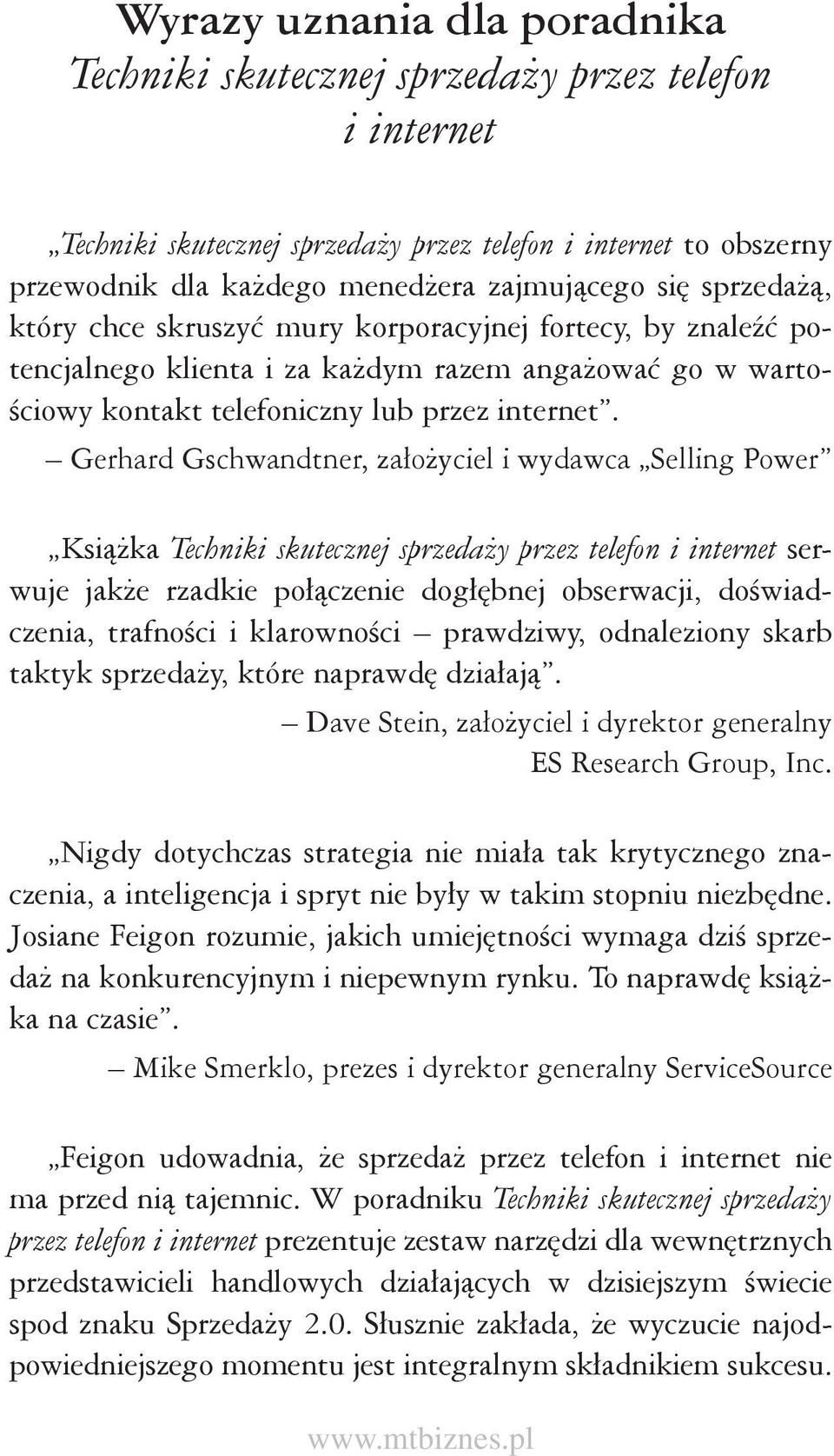 Wyrazy uznania dla poradnika
Techniki skutecznej sprzedaży przez telefon i internet

„Techniki skutecznej sprzedaży przez telefon i internet to obszerny przewodnik dla każdego menedżera zajmującego się sprzedażą, który chce skruszyć mury korporacyjnej fortecy, by znaleźć potencjalnego klienta i za każdym razem angażować go w wartościowy kontakt telefoniczny lub przez internet”.

– Gerhard Gschwandtner, założyciel i wydawca „Selling Power”

„Książka Techniki skutecznej sprzedaży przez telefon i internet serwuje jakże rzadkie połączenie dogłębnej obserwacji, doświadczenia, trafności i klarowności – prawdziwy, odnaleziony skarb taktyk sprzedaży, które naprawdę działają”.

– Dave Stein, założyciel i dyrektor generalny ES Research Group, Inc.

„Nigdy dotychczas strategia nie miała tak krytycznego znaczenia, a inteligencja i spryt nie były w takim stopniu niezbędne. Josiane Feigon rozumie, jakich umiejętności wymaga dziś sprzedaż na konkurencyjnym i niepewnym rynku. To naprawdę książka na czasie”.

– Mike Smerklo, prezes i dyrektor generalny ServiceSource

„Feigon udowadnia, że sprzedaż przez telefon i internet nie ma przed nią tajemnic. W poradniku Techniki skutecznej sprzedaży przez telefon i internet prezentuje zestaw narzędzi dla wewnętrznych przedstawicieli handlowych działających w dzisiejszym świecie spod znaku Sprzedaży 2.0. Słusznie zakłada, że wyczucie najodpowiedniejszego momentu jest integralnym składnikiem sukcesu.

www.mtbiznes.pl